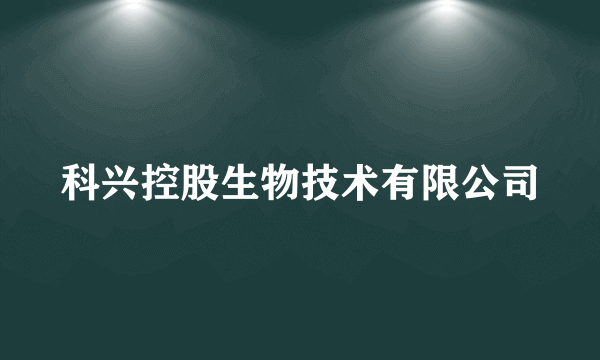 科兴控股生物技术有限公司